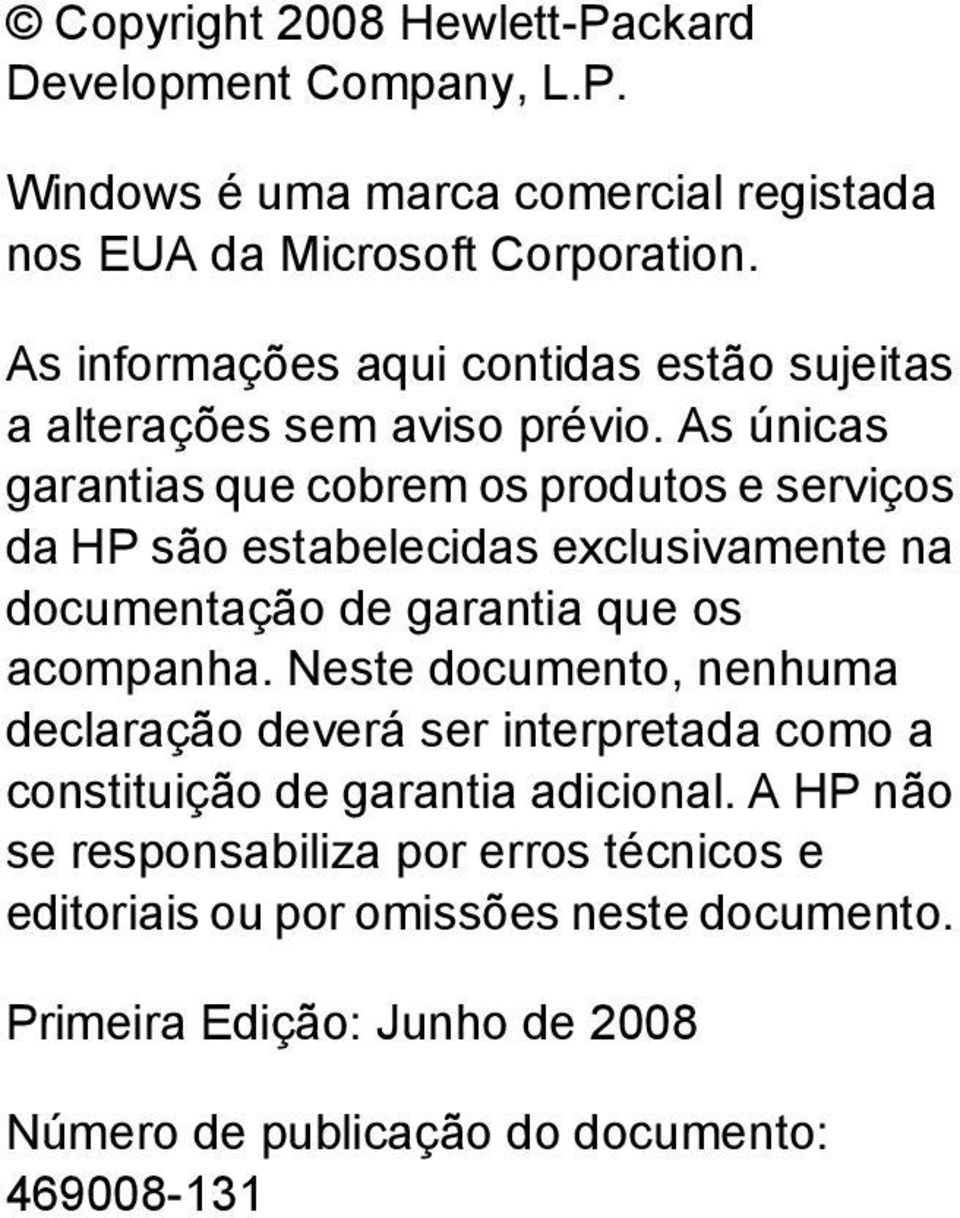 © Copyright 2008 Hewlett-Packard Development Company, L.P.

Windows é uma marca comercial registada nos EUA da Microsoft Corporation.

As informações aqui contidas estão sujeitas a alterações sem aviso prévio. As únicas garantias que cobrem os produtos e serviços da HP são estabelecidas exclusivamente na documentação de garantia que os acompanha. Neste documento, nenhuma declaração deverá ser interpretada como a constituição de garantia adicional. A HP não se responsabiliza por erros técnicos e editoriais ou por omissões neste documento.

Primeira Edição: Junho de 2008

Número de publicação do documento: 469008-131